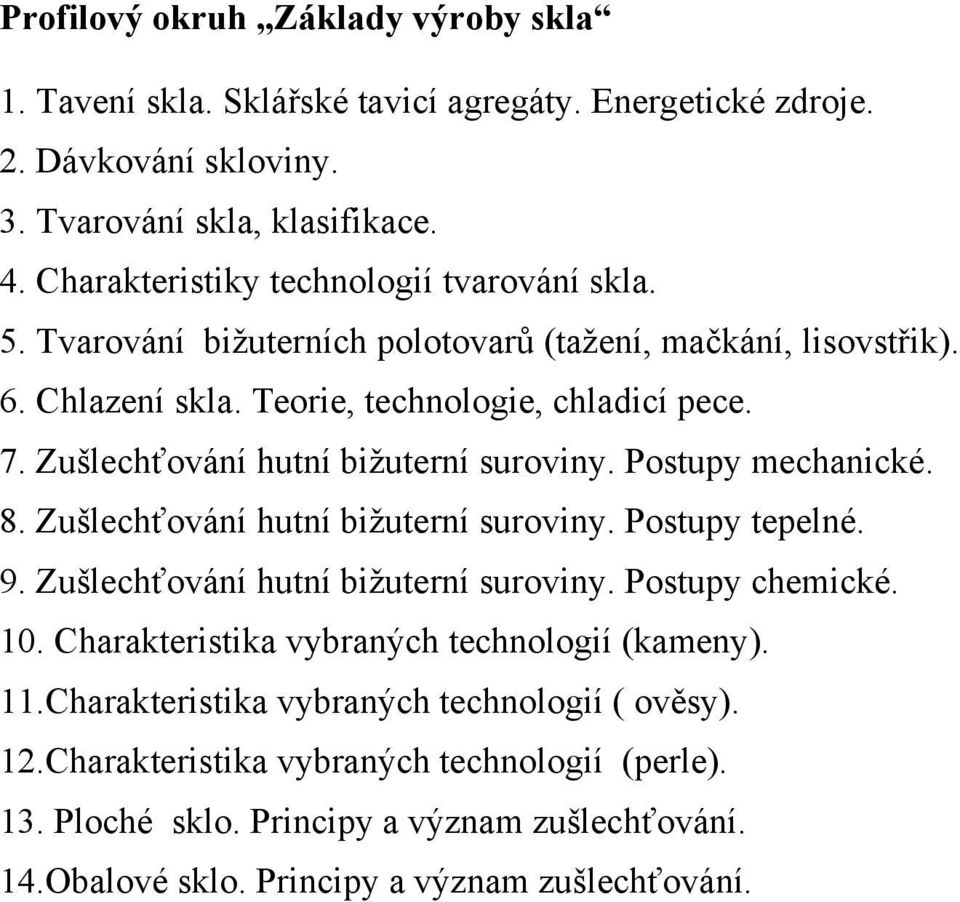 Profilový okruh „Základy výroby skla“

1. Tavení skla. Sklářské tavicí agregáty. Energetické zdroje.
2. Dávkování skloviny.
3. Tvarování skla, klasifikace.
4. Charakteristiky technologií tvarování skla.
5. Tvarování bižuterních polotovarů (tažení, mačkání, lisovstřik).
6. Chlazení skla. Teorie, technologie, chladicí pece.
7. Zušlechťování hutní bižuterní suroviny. Postupy mechanické.
8. Zušlechťování hutní bižuterní suroviny. Postupy tepelné.
9. Zušlechťování hutní bižuterní suroviny. Postupy chemické.
10. Charakteristika vybraných technologií (kameny).
11.Charakteristika vybraných technologií ( ověsy).
12.Charakteristika vybraných technologií (perle).
13. Ploché sklo. Principy a význam zušlechťování.
14.Obalové sklo. Principy a význam zušlechťování.